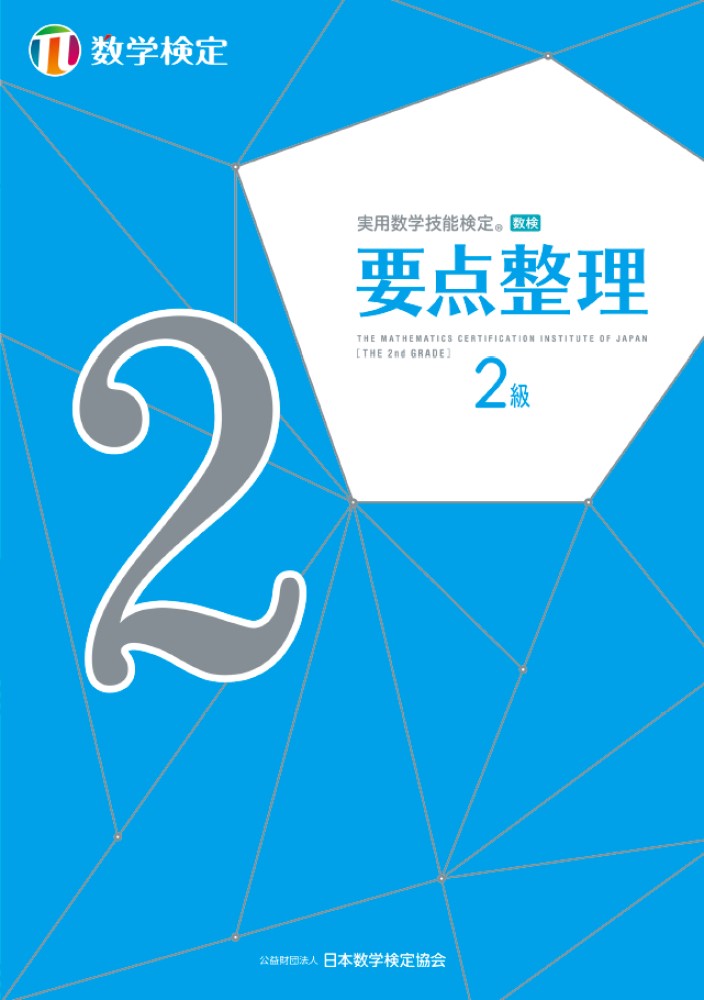 数学検定

実用数学技能検定® 数検

要点整理

THE MATHEMATICS CERTIFICATION INSTITUTE OF JAPAN
[THE 2nd GRADE]

2級

2

公益財団法人 日本数学検定協会